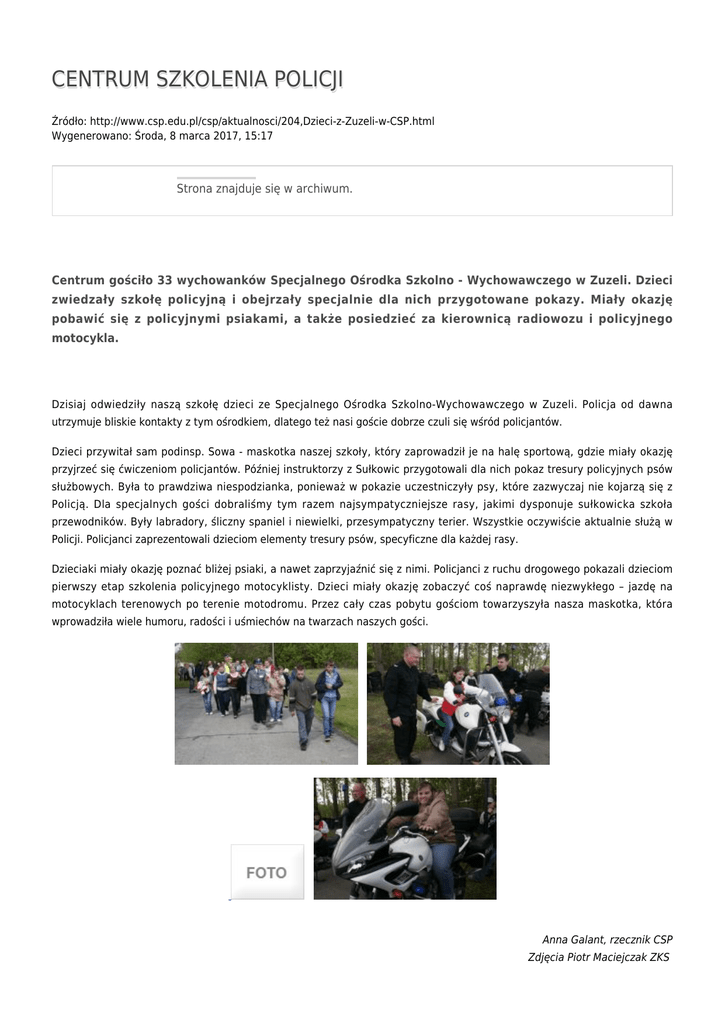 CENTRUM SZKOLENIA POLICJI

Źródło: http://www.csp.edu.pl/csp/aktualnosci/204,Dzieci-z-Zuzeli-w-CSP.html
Wygenerowano: Środa, 8 marca 2017, 15:17

Strona znajduje się w archiwum.

Centrum gościło 33 wychowanków Specjalnego Ośrodka Szkolno - Wychowawczego w Zuzeli. Dzieci zwiedzały szkołę policyjną i obejrzały specjalnie dla nich przygotowane pokazy. Miały okazję pobawić się z policyjnymi psiakami, a także posiedzieć za kierownicą radiowozu i policyjnego motocykla.

Dzisiaj odwiedziły naszą szkołę dzieci ze Specjalnego Ośrodka Szkolno-Wychowawczego w Zuzeli. Policja od dawna utrzymuje bliskie kontakty z tym ośrodkiem, dlatego też nasi goście dobrze czuli się wśród policjantów.

Dzieci przywitał sam podinsp. Sowa - maskotka naszej szkoły, który zaprowadził je na halę sportową, gdzie miały okazję przyjrzeć się ćwiczeniom policjantów. Później instruktorzy z Sułkowic przygotowali dla nich pokaz tresury policyjnych psów służbowych. Była to prawdziwa niespodzianka, ponieważ w pokazie uczestniczyły psy, które zazwyczaj nie kojarzą się z Policją. Dla specjalnych gości dobraliśmy tym razem najsympatyczniejsze rasy, jakimi dysponuje sułkowicka szkoła przewodników. Były labradory, śliczny spaniel i niewielki, przesympatyczny terier. Wszystkie oczywiście aktualnie służą w Policji. Policjanci zaprezentowali dzieciom elementy tresury psów, specyficzne dla każdej rasy.

Dzieciaki miały okazję poznać bliżej psiaki, a nawet zaprzyjaźnić się z nimi. Policjanci z ruchu drogowego pokazali dzieciom pierwszy etap szkolenia policyjnego motocyklisty. Dzieci miały okazję zobaczyć coś naprawdę niezwykłego – jazdę na motocyklach terenowych po terenie motodromu. Przez cały czas pobytu gościom towarzyszyła nasza maskotka, która wprowadziła wiele humoru, radości i uśmiechów na twarzach naszych gości.

FOTO

Anna Galant, rzecznik CSP
Zdjęcia Piotr Maciejczak ZKS